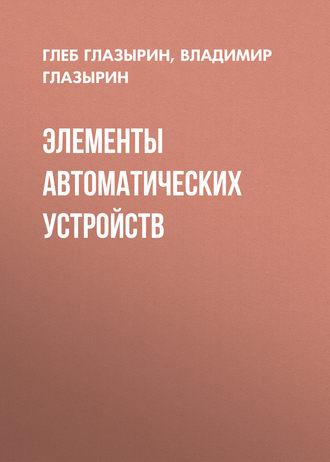 ГЛЕБ ГЛАЗЫРИН, ВЛАДИМИР ГЛАЗЫРИН

ЭЛЕМЕНТЫ АВТОМАТИЧЕСКИХ УСТРОЙСТВ